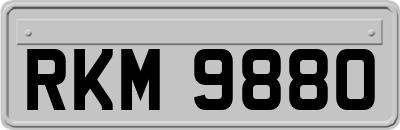 RKM 9880